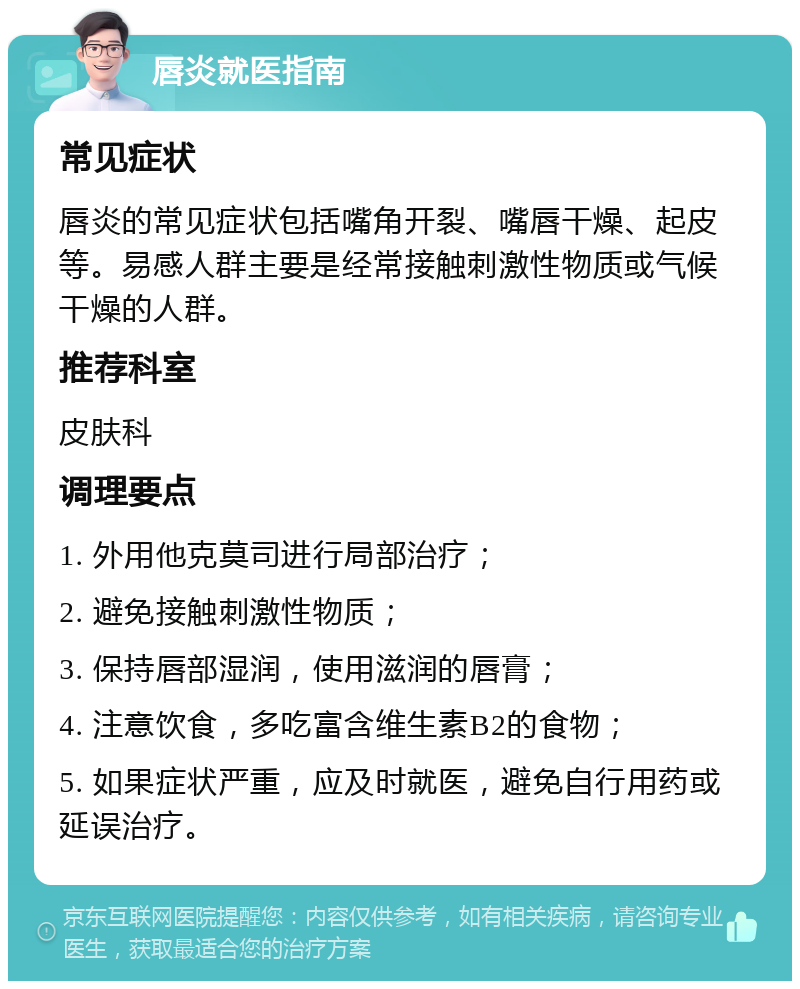 唇炎就医指南

常见症状

唇炎的常见症状包括嘴角开裂、嘴唇干燥、起皮等。易感人群主要是经常接触刺激性物质或气候干燥的人群。

推荐科室

皮肤科

调理要点

1. 外用他克莫司进行局部治疗；

2. 避免接触刺激性物质；

3. 保持唇部湿润，使用滋润的唇膏；

4. 注意饮食，多吃富含维生素B2的食物；

5. 如果症状严重，应及时就医，避免自行用药或延误治疗。

京东互联网医院提醒您：内容仅供参考，如有相关疾病，请咨询专业医生，获取最适合您的治疗方案